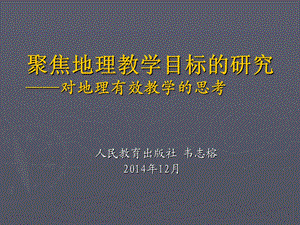 聚焦地理教学目标的研究
——对地理有效教学的思考

人民教育出版社 韦志榕
2014年12月